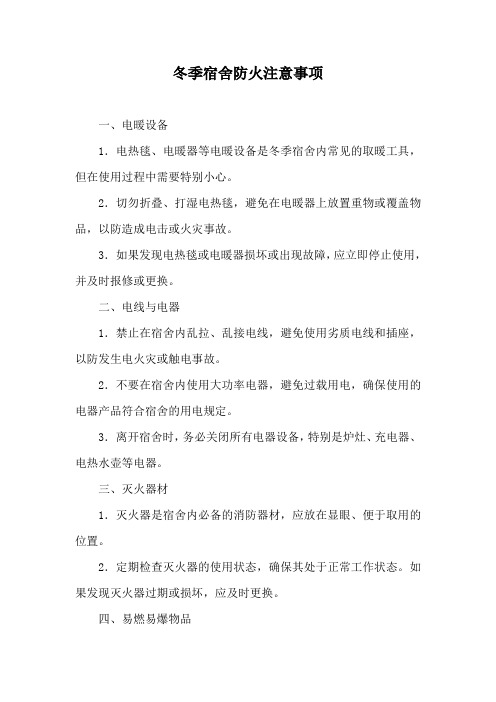 冬季宿舍防火注意事项

一、电暖设备

1．电热毯、电暖器等电暖设备是冬季宿舍内常见的取暖工具，但在使用过程中需要特别小心。

2．切勿折叠、打湿电热毯，避免在电暖器上放置重物或覆盖物品，以防造成电击或火灾事故。

3．如果发现电热毯或电暖器损坏或出现故障，应立即停止使用，并及时报修或更换。

二、电线与电器

1．禁止在宿舍内乱拉、乱接电线，避免使用劣质电线和插座，以防发生电火灾或触电事故。

2．不要在宿舍内使用大功率电器，避免过载用电，确保使用的电器产品符合宿舍的用电规定。

3．离开宿舍时，务必关闭所有电器设备，特别是炉灶、充电器、电热水壶等电器。

三、灭火器材

1．灭火器是宿舍内必备的消防器材，应放在显眼、便于取用的位置。

2．定期检查灭火器的使用状态，确保其处于正常工作状态。如果发现灭火器过期或损坏，应及时更换。

四、易燃易爆物品